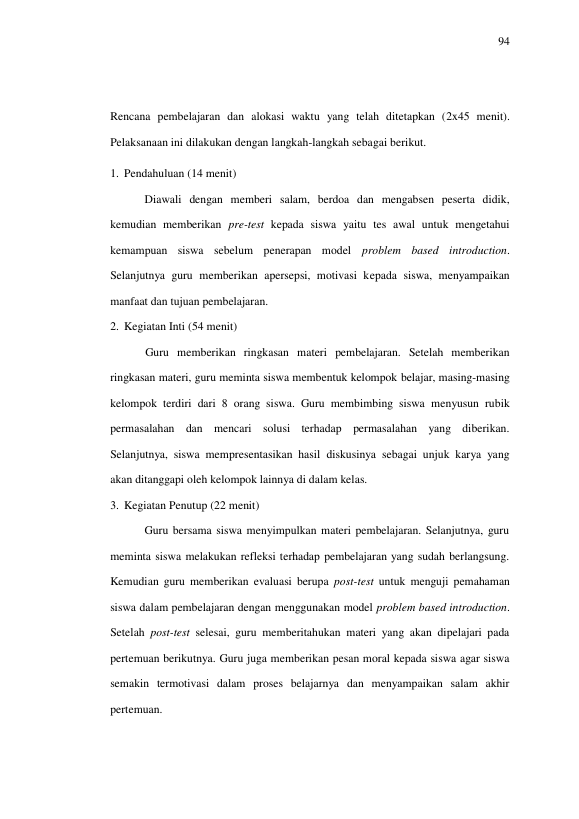 94

Rencana pembelajaran dan alokasi waktu yang telah ditetapkan (2x45 menit). Pelaksanaan ini dilakukan dengan langkah-langkah sebagai berikut.

1. Pendahuluan (14 menit)

Diawali dengan memberi salam, berdoa dan mengabsen peserta didik, kemudian memberikan pre-test kepada siswa yaitu tes awal untuk mengetahui kemampuan siswa sebelum penerapan model problem based introduction. Selanjutnya guru memberikan apersepsi, motivasi kepada siswa, menyampaikan manfaat dan tujuan pembelajaran.

2. Kegiatan Inti (54 menit)

Guru memberikan ringkasan materi pembelajaran. Setelah memberikan ringkasan materi, guru meminta siswa membentuk kelompok belajar, masing-masing kelompok terdiri dari 8 orang siswa. Guru membimbing siswa menyusun rubik permasalahan dan mencari solusi terhadap permasalahan yang diberikan. Selanjutnya, siswa mempresentasikan hasil diskusinya sebagai unjuk karya yang akan ditanggapi oleh kelompok lainnya di dalam kelas.

3. Kegiatan Penutup (22 menit)

Guru bersama siswa menyimpulkan materi pembelajaran. Selanjutnya, guru meminta siswa melakukan refleksi terhadap pembelajaran yang sudah berlangsung. Kemudian guru memberikan evaluasi berupa post-test untuk menguji pemahaman siswa dalam pembelajaran dengan menggunakan model problem based introduction. Setelah post-test selesai, guru memberitahukan materi yang akan dipelajari pada pertemuan berikutnya. Guru juga memberikan pesan moral kepada siswa agar siswa semakin termotivasi dalam proses belajarnya dan menyampaikan salam akhir pertemuan.